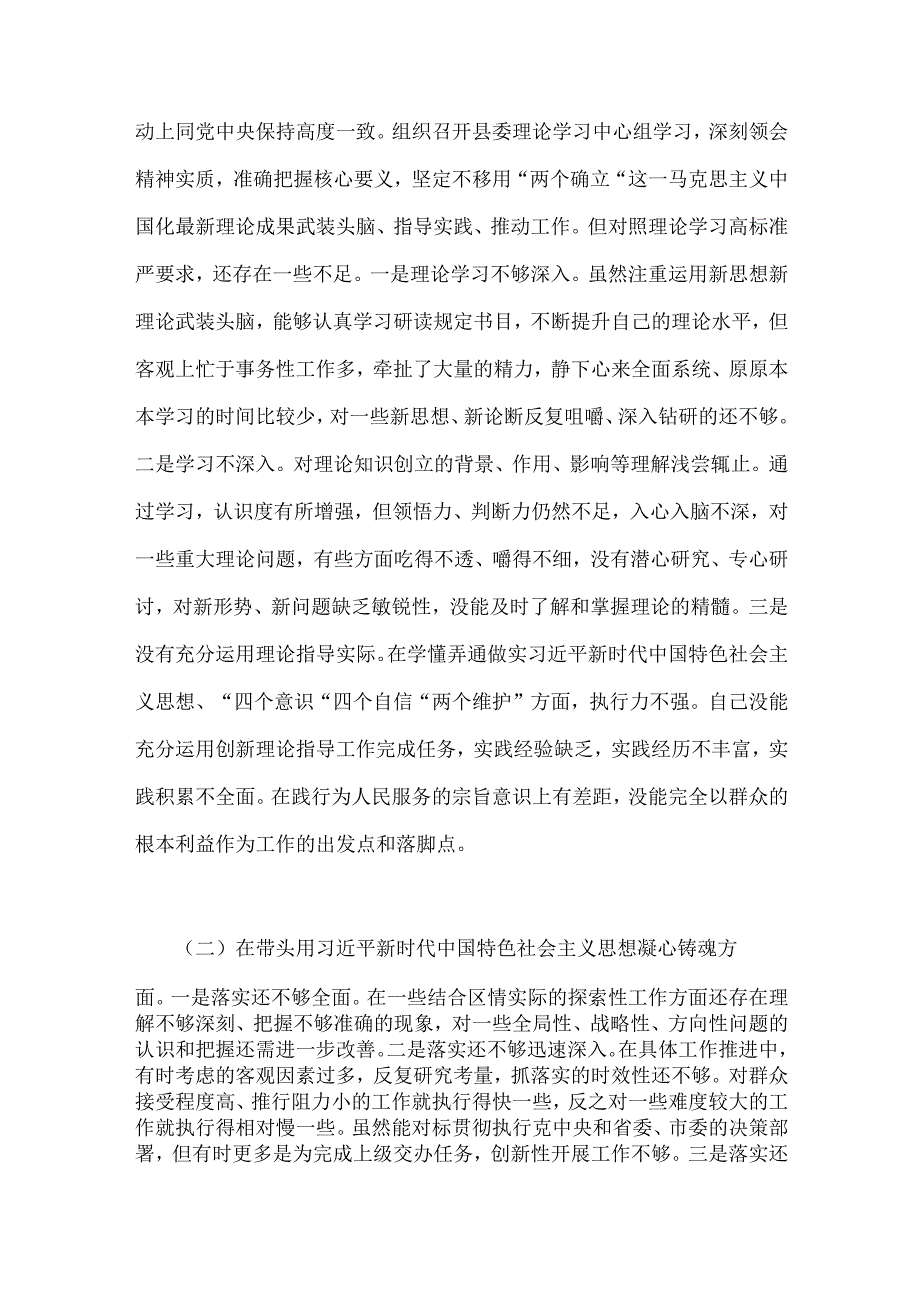 动上同党中央保持高度一致。组织召开县委理论学习中心组学习，深刻领会精神实质，准确把握核心要义，坚定不移用“两个确立“这一马克思主义中国化最新理论成果武装头脑、指导实践、推动工作。但对照理论学习高标准严要求，还存在一些不足。一是理论学习不够深入。虽然注重运用新思想新理论武装头脑，能够认真学习研读规定书目，不断提升自己的理论水平，但客观上忙于事务性工作多，牵扯了大量的精力，静下心来全面系统、原原本本学习的时间比较少，对一些新思想、新论断反复咀嚼、深入钻研的还不够。二是学习不深入。对理论知识创立的背景、作用、影响等理解浅尝辄止。通过学习，认识度有所增强，但领悟力、判断力仍然不足，入心入脑不深，对一些重大理论问题，有些方面吃得不透、嚼得不细，没有潜心研究、专心研讨，对新形势、新问题缺乏敏锐性，没能及时了解和掌握理论的精髓。三是没有充分运用理论指导实际。在学懂弄通做实习近平新时代中国特色社会主义思想、“四个意识“四个自信“两个维护”方面，执行力不强。自己没能充分运用创新理论指导工作完成任务，实践经验缺乏，实践经历不丰富，实践积累不全面。在践行为人民服务的宗旨意识上有差距，没能完全以群众的根本利益作为工作的出发点和落脚点。

（二）在带头用习近平新时代中国特色社会主义思想凝心铸魂方面。一是落实还不够全面。在一些结合区情实际的探索性工作方面还存在理解不够深刻、把握不够准确的现象，对一些全局性、战略性、方向性问题的认识和把握还需进一步改善。二是落实还不够迅速深入。在具体工作推进中，有时考虑的客观因素过多，反复研究考量，抓落实的时效性还不够。对群众接受程度高、推行阻力小的工作就执行得快一些，反之对一些难度较大的工作就执行得相对慢一些。虽然能对标贯彻执行克中央和省委、市委的决策部署，但有时更多是为完成上级交办任务，创新性开展工作不够。三是落实还